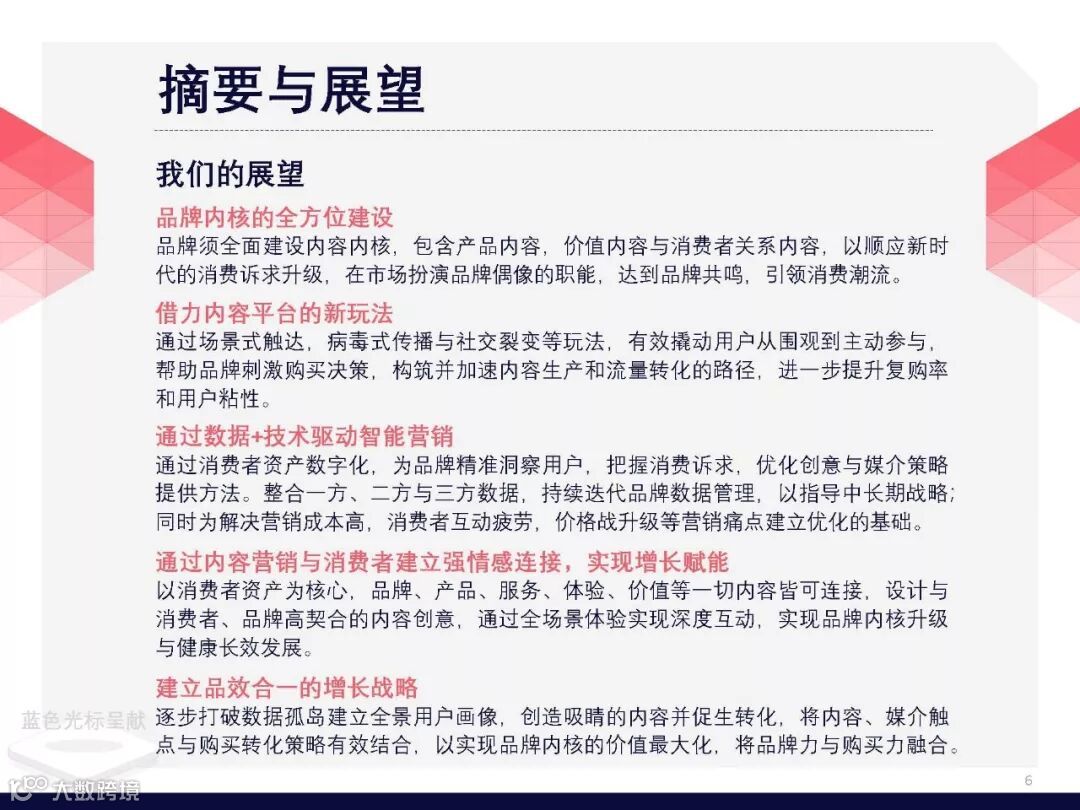 摘要与展望

我们的展望

品牌内核的全方位建设
品牌须全面建设内容内核，包含产品内容，价值内容与消费者关系内容，以顺应新时代的消费诉求升级，在市场扮演品牌偶像的职能，达到品牌共鸣，引领消费潮流。

借力内容平台的新玩法
通过场景式触达，病毒式传播与社交裂变等玩法，有效撬动用户从围观到主动参与，帮助品牌刺激购买决策，构筑并加速内容生产和流量转化的路径，进一步提升复购率和用户粘性。

通过数据+技术驱动智能营销
通过消费者资产数字化，为品牌精准洞察用户，把握消费诉求，优化创意与媒介策略提供方法。整合一方、二方与三方数据，持续迭代品牌数据管理，以指导中长期战略；同时为解决营销成本高，消费者互动疲劳，价格战升级等营销痛点建立优化的基础。

通过内容营销与消费者建立强情感连接，实现增长赋能
以消费者资产为核心，品牌、产品、服务、体验、价值等一切内容皆可连接，设计与消费者、品牌高契合的内容创意，通过全场景体验实现深度互动，实现品牌内核升级与健康长效发展。

建立品效合一的增长战略
逐步打破数据孤岛建立全景用户画像，创造吸睛的内容并促生转化，将内容、媒介触点与购买转化策略有效结合，以实现品牌内核的价值最大化，将品牌力与购买力融合。

蓝色光标呈献

大数跨境

6